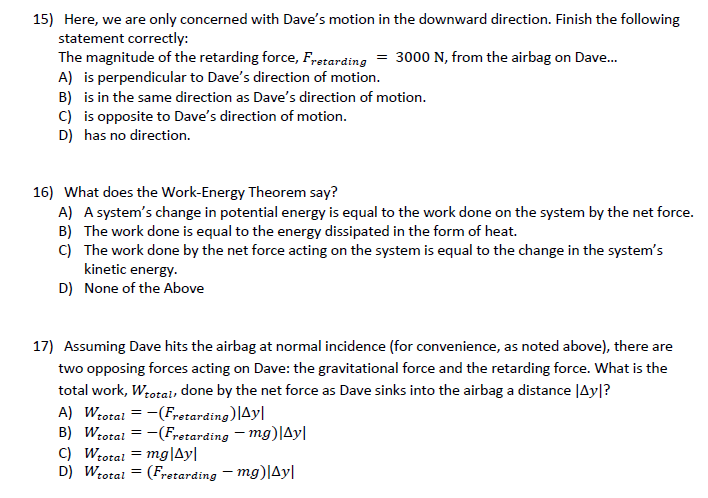 15) Here, we are only concerned with Dave's motion in the downward direction. Finish the following statement correctly:
The magnitude of the retarding force, $F_{retarding} = 3000$ N, from the airbag on Dave...
A) is perpendicular to Dave's direction of motion.
B) is in the same direction as Dave's direction of motion.
C) is opposite to Dave's direction of motion.
D) has no direction.

16) What does the Work-Energy Theorem say?
A) A system's change in potential energy is equal to the work done on the system by the net force.
B) The work done is equal to the energy dissipated in the form of heat.
C) The work done by the net force acting on the system is equal to the change in the system's kinetic energy.
D) None of the Above

17) Assuming Dave hits the airbag at normal incidence (for convenience, as noted above), there are two opposing forces acting on Dave: the gravitational force and the retarding force. What is the total work, $W_{total}$, done by the net force as Dave sinks into the airbag a distance $|\Delta y|$?
A) $W_{total} = -(F_{retarding})|\Delta y|$
B) $W_{total} = -(F_{retarding} - mg)|\Delta y|$
C) $W_{total} = mg|\Delta y|$
D) $W_{total} = (F_{retarding} - mg)|\Delta y|$